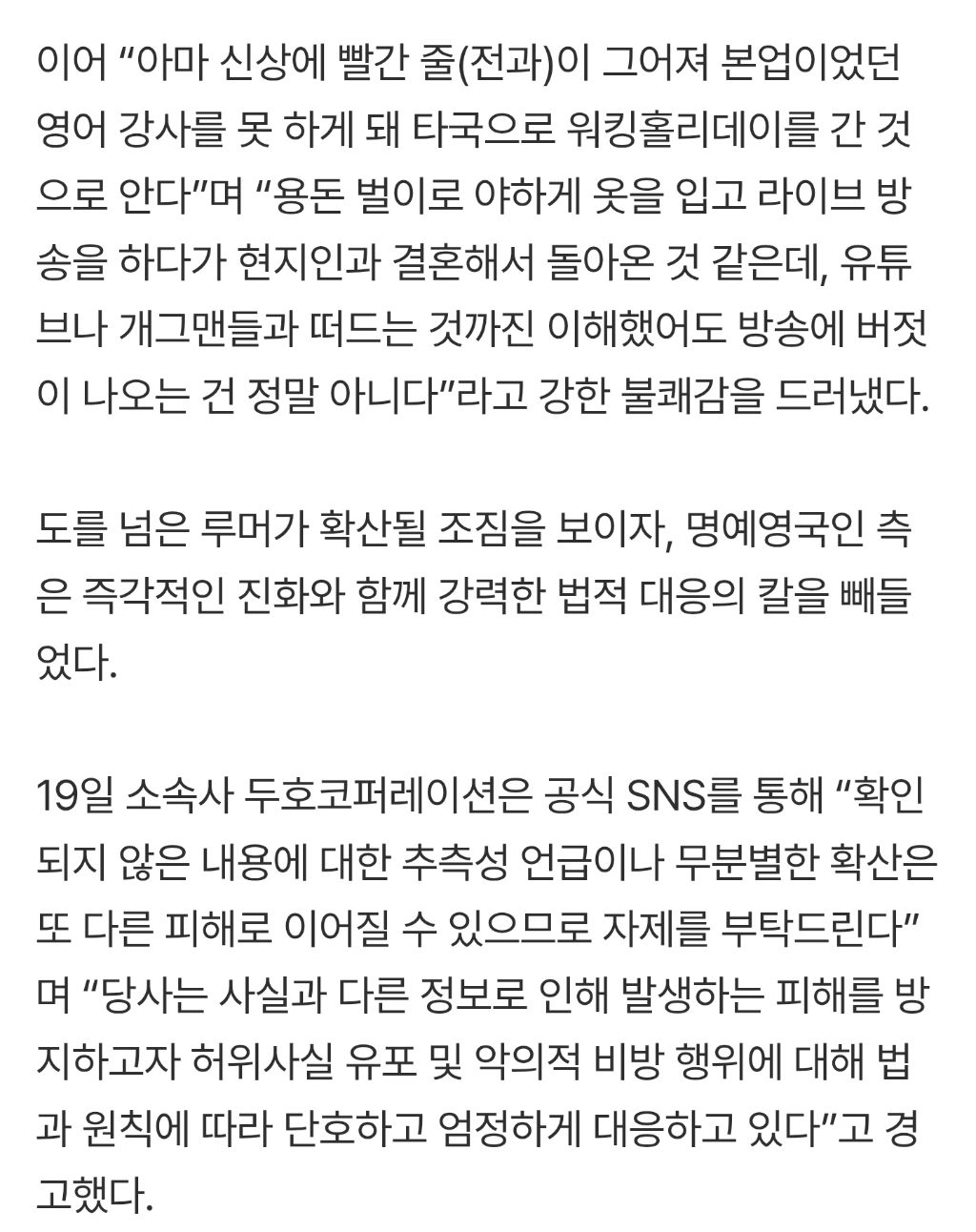 이어 “아마 신상에 빨간 줄(전과)이 그어져 본업이었던 영어 강사를 못 하게 돼 타국으로 워킹홀리데이를 간 것으로 안다”며 “용돈 벌이로 야하게 옷을 입고 라이브 방송을 하다가 현지인과 결혼해서 돌아온 것 같은데, 유튜브나 개그맨들과 떠드는 것까진 이해했어도 방송에 버젓이 나오는 건 정말 아니다”라고 강한 불쾌감을 드러냈다.

도를 넘은 루머가 확산될 조짐을 보이자, 명예영국인 측은 즉각적인 진화와 함께 강력한 법적 대응의 칼을 빼들었다.

19일 소속사 두호코퍼레이션은 공식 SNS를 통해 “확인되지 않은 내용에 대한 추측성 언급이나 무분별한 확산은 또 다른 피해로 이어질 수 있으므로 자제를 부탁드린다”며 “당사는 사실과 다른 정보로 인해 발생하는 피해를 방지하고자 허위사실 유포 및 악의적 비방 행위에 대해 법과 원칙에 따라 단호하고 엄정하게 대응하고 있다”고 경고했다.